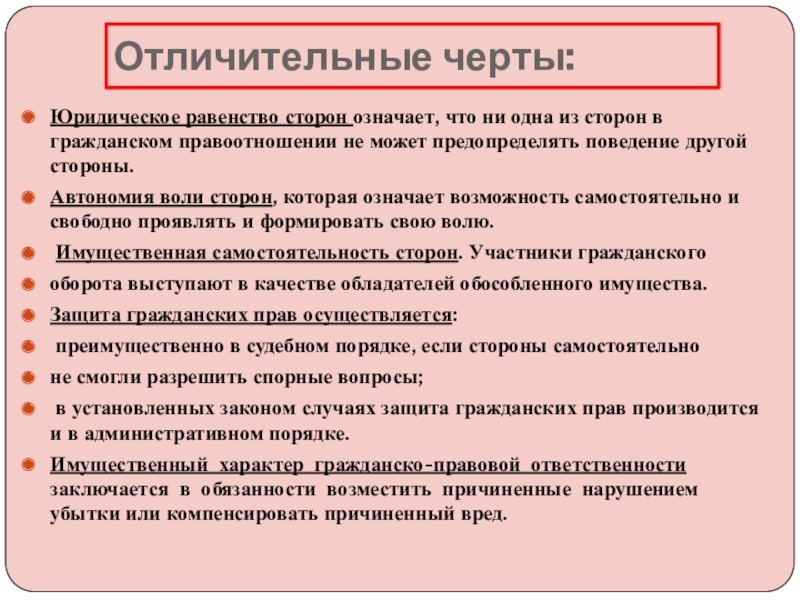 Отличительные черты:

Юридическое равенство сторон означает, что ни одна из сторон в гражданском правоотношении не может предопределять поведение другой стороны.

Автономия воли сторон, которая означает возможность самостоятельно и свободно проявлять и формировать свою волю.

Имущественная самостоятельность сторон. Участники гражданского

оборота выступают в качестве обладателей обособленного имущества.

Защита гражданских прав осуществляется:

преимущественно в судебном порядке, если стороны самостоятельно

не смогли разрешить спорные вопросы;

в установленных законом случаях защита гражданских прав производится и в административном порядке.

Имущественный характер гражданско-правовой ответственности заключается в обязанности возместить причиненные нарушением убытки или компенсировать причиненный вред.